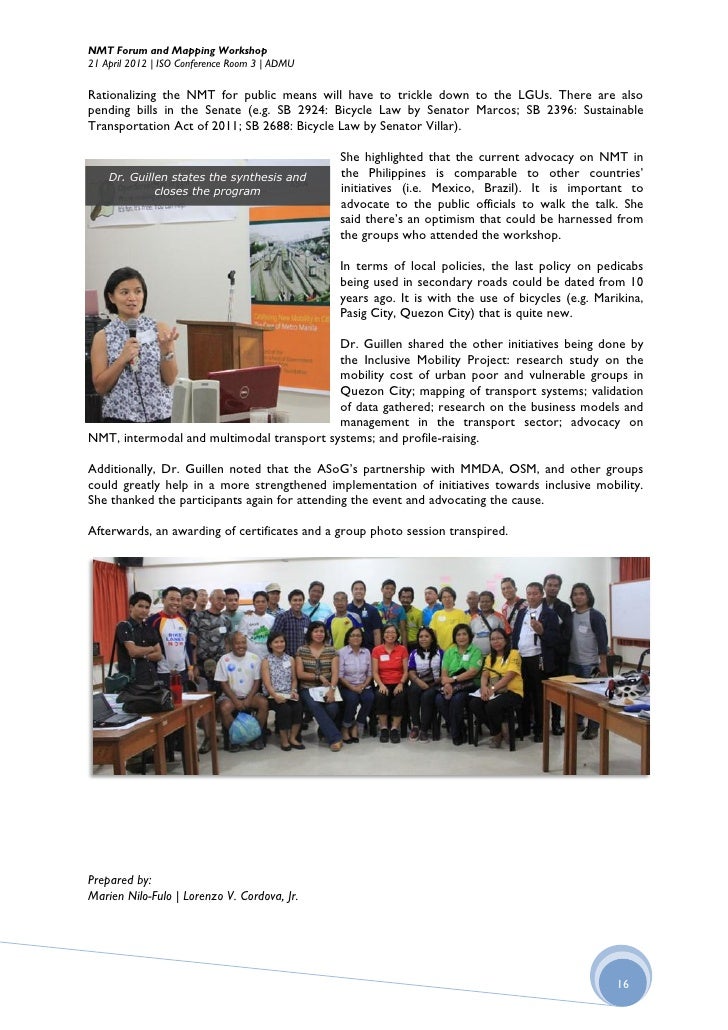 NMT Forum and Mapping Workshop
21 April 2012 | ISO Conference Room 3 | ADMU

Rationalizing the NMT for public means will have to trickle down to the LGUs. There are also pending bills in the Senate (e.g. SB 2924: Bicycle Law by Senator Marcos; SB 2396: Sustainable Transportation Act of 2011; SB 2688: Bicycle Law by Senator Villar).

Dr. Guillen states the synthesis and closes the program

She highlighted that the current advocacy on NMT in the Philippines is comparable to other countries' initiatives (i.e. Mexico, Brazil). It is important to advocate to the public officials to walk the talk. She said there's an optimism that could be harnessed from the groups who attended the workshop.

In terms of local policies, the last policy on pedicabs being used in secondary roads could be dated from 10 years ago. It is with the use of bicycles (e.g. Marikina, Pasig City, Quezon City) that is quite new.

Dr. Guillen shared the other initiatives being done by the Inclusive Mobility Project: research study on the mobility cost of urban poor and vulnerable groups in Quezon City; mapping of transport systems; validation of data gathered; research on the business models and management in the transport sector; advocacy on NMT, intermodal and multimodal transport systems; and profile-raising.

Additionally, Dr. Guillen noted that the ASoG's partnership with MMDA, OSM, and other groups could greatly help in a more strengthened implementation of initiatives towards inclusive mobility. She thanked the participants again for attending the event and advocating the cause.

Afterwards, an awarding of certificates and a group photo session transpired.

Prepared by:
Marien Nilo-Fulo | Lorenzo V. Cordova, Jr.

16